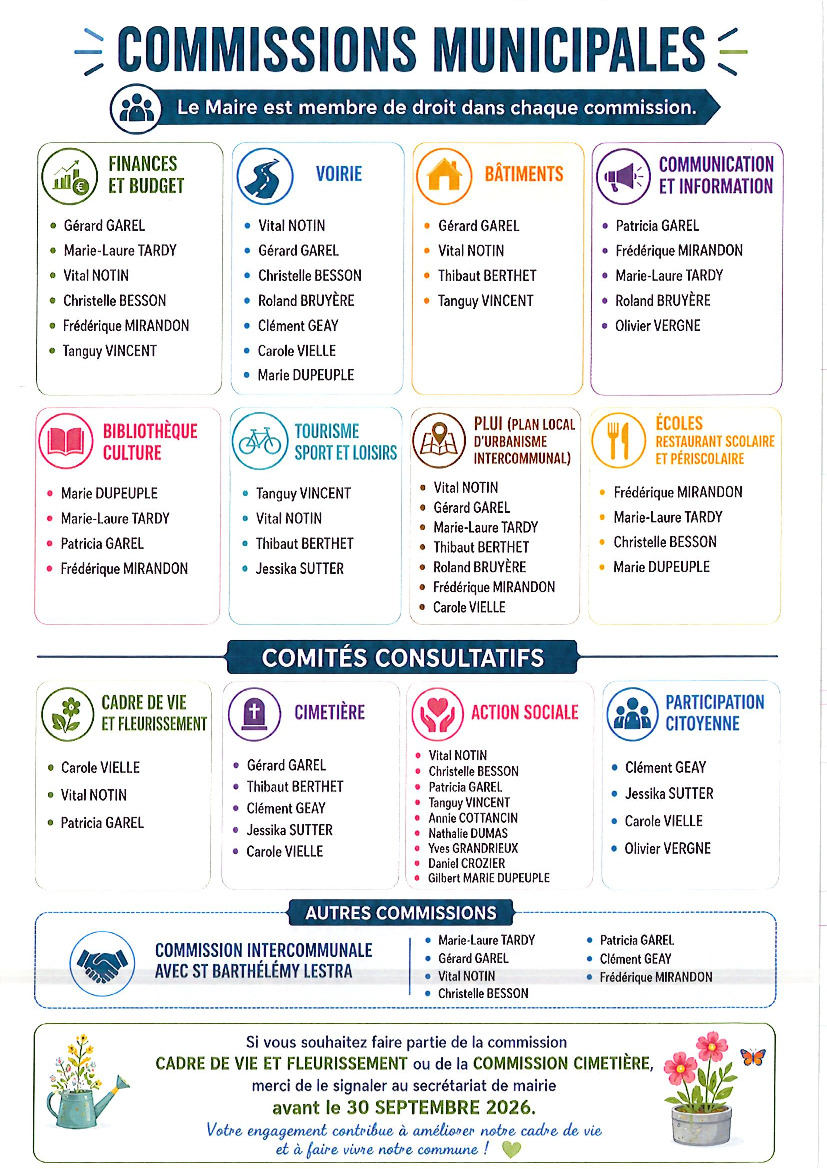 COMMISSIONS MUNICIPALES

Le Maire est membre de droit dans chaque commission.

FINANCES ET BUDGET
- Gérard GAREL
- Marie-Laure TARDY
- Vital NOTIN
- Christelle BESSON
- Frédérique MIRANDON
- Tanguy VINCENT

VOIRIE
- Vital NOTIN
- Gérard GAREL
- Christelle BESSON
- Roland BRUYÈRE
- Clément GEAY
- Carole VIELLE
- Marie DUPEUPLE

BÂTIMENTS
- Gérard GAREL
- Vital NOTIN
- Thibaut BERTHET
- Tanguy VINCENT

COMMUNICATION ET INFORMATION
- Patricia GAREL
- Frédérique MIRANDON
- Marie-Laure TARDY
- Roland BRUYÈRE
- Olivier VERGNE

BIBLIOTHÈQUE CULTURE
- Marie DUPEUPLE
- Marie-Laure TARDY
- Patricia GAREL
- Frédérique MIRANDON

TOURISME SPORT ET LOISIRS
- Tanguy VINCENT
- Vital NOTIN
- Thibaut BERTHET
- Jessika SUTTER

PLUI (PLAN LOCAL D'URBANISME INTERCOMMUNAL)
- Vital NOTIN
- Gérard GAREL
- Marie-Laure TARDY
- Thibaut BERTHET
- Roland BRUYÈRE
- Frédérique MIRANDON
- Carole VIELLE

ÉCOLES RESTAURANT SCOLAIRE ET PÉRISCOLAIRE
- Frédérique MIRANDON
- Marie-Laure TARDY
- Christelle BESSON
- Marie DUPEUPLE

COMITÉS CONSULTATIFS

CADRE DE VIE ET FLEURISSEMENT
- Carole VIELLE
- Vital NOTIN
- Patricia GAREL

CIMETIÈRE
- Gérard GAREL
- Thibaut BERTHET
- Clément GEAY
- Jessika SUTTER
- Carole VIELLE

ACTION SOCIALE
- Vital NOTIN
- Christelle BESSON
- Patricia GAREL
- Tanguy VINCENT
- Annie COTTANCIN
- Nathalie DUMAS
- Yves GRANDRIEUX
- Daniel CROZIER
- Gilbert MARIE DUPEUPLE

PARTICIPATION CITOYENNE
- Clément GEAY
- Jessika SUTTER
- Carole VIELLE
- Olivier VERGNE

AUTRES COMMISSIONS

COMMISSION INTERCOMMUNALE AVEC ST BARTHÉLÉMY LESTRA
- Marie-Laure TARDY
- Gérard GAREL
- Vital NOTIN
- Christelle BESSON
- Patricia GAREL
- Clément GEAY
- Frédérique MIRANDON

Si vous souhaitez faire partie de la commission CADRE DE VIE ET FLEURISSEMENT ou de la COMMISSION CIMETIÈRE, merci de le signaler au secrétariat de mairie avant le 30 SEPTEMBRE 2026.

Votre engagement contribue à améliorer notre cadre de vie et à faire vivre notre commune !